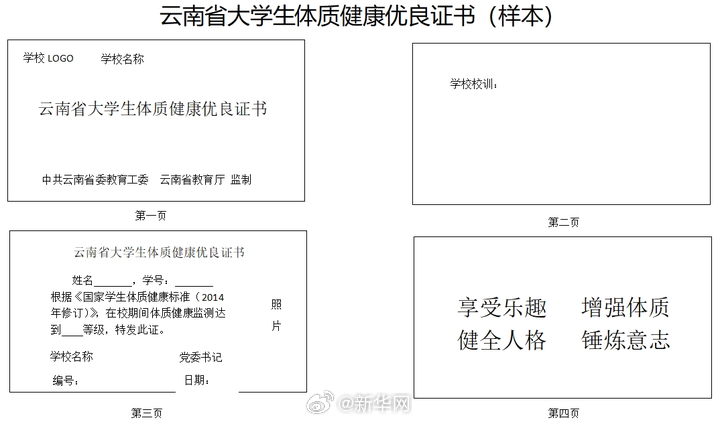 云南省大学生体质健康优良证书（样本）

学校 LOGO　　学校名称

云南省大学生体质健康优良证书

中共云南省委教育工委　云南省教育厅　监制

第一页

学校校训：

第二页

云南省大学生体质健康优良证书

姓名______，学号：______

根据《国家学生体质健康标准（2014年修订）》，在校期间体质健康监测达到____等级，特发此证。

照片

学校名称　　党委书记

编号：　　日期：

第三页

享受乐趣　增强体质

健全人格　锤炼意志

第四页

@新华网